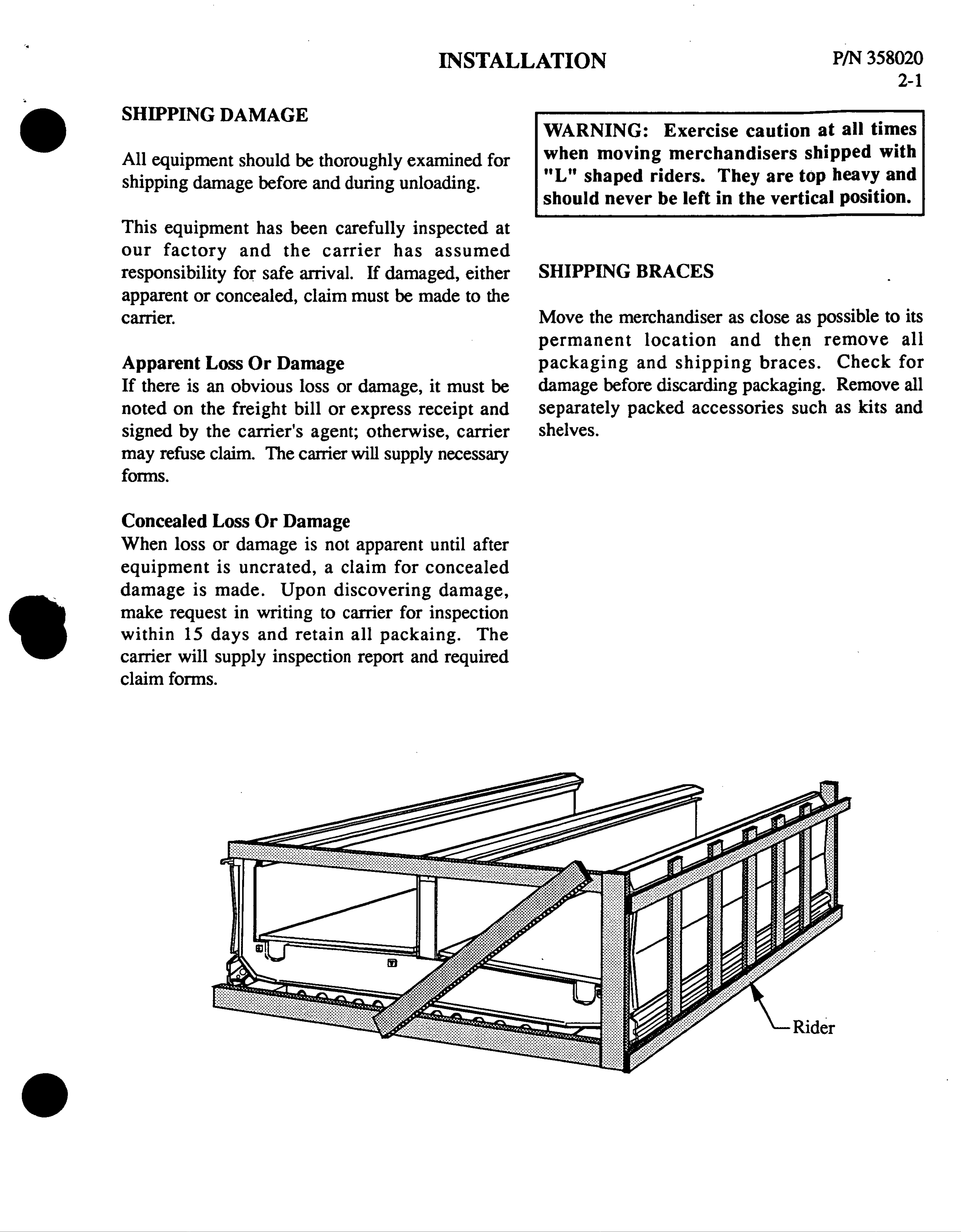 INSTALLATION

P/N 358020
2-1

SHIPPING DAMAGE

All equipment should be thoroughly examined for shipping damage before and during unloading.

This equipment has been carefully inspected at our factory and the carrier has assumed responsibility for safe arrival. If damaged, either apparent or concealed, claim must be made to the carrier.

Apparent Loss Or Damage
If there is an obvious loss or damage, it must be noted on the freight bill or express receipt and signed by the carrier's agent; otherwise, carrier may refuse claim. The carrier will supply necessary forms.

Concealed Loss Or Damage
When loss or damage is not apparent until after equipment is uncrated, a claim for concealed damage is made. Upon discovering damage, make request in writing to carrier for inspection within 15 days and retain all packaing. The carrier will supply inspection report and required claim forms.

WARNING: Exercise caution at all times when moving merchandisers shipped with "L" shaped riders. They are top heavy and should never be left in the vertical position.

SHIPPING BRACES

Move the merchandiser as close as possible to its permanent location and then remove all packaging and shipping braces. Check for damage before discarding packaging. Remove all separately packed accessories such as kits and shelves.

Rider